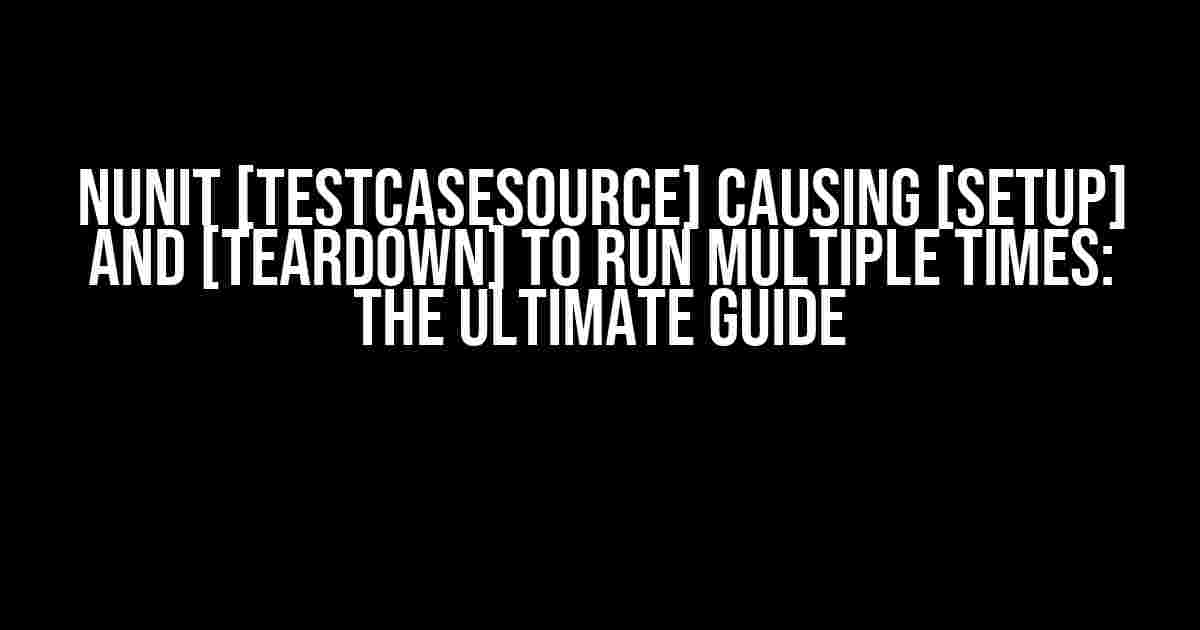 NUNIT [TESTCASESOURCE] CAUSING [SETUP] AND [TEARDOWN] TO RUN MULTIPLE TIMES: THE ULTIMATE GUIDE